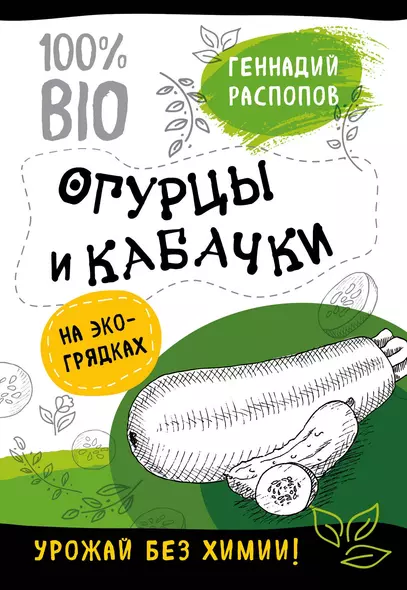 100% BIO

ГЕННАДИЙ РАСПОПОВ

ОГУРЦЫ И КАБАЧКИ

НА ЭКО-ГРЯДКАХ

УРОЖАЙ БЕЗ ХИМИИ!